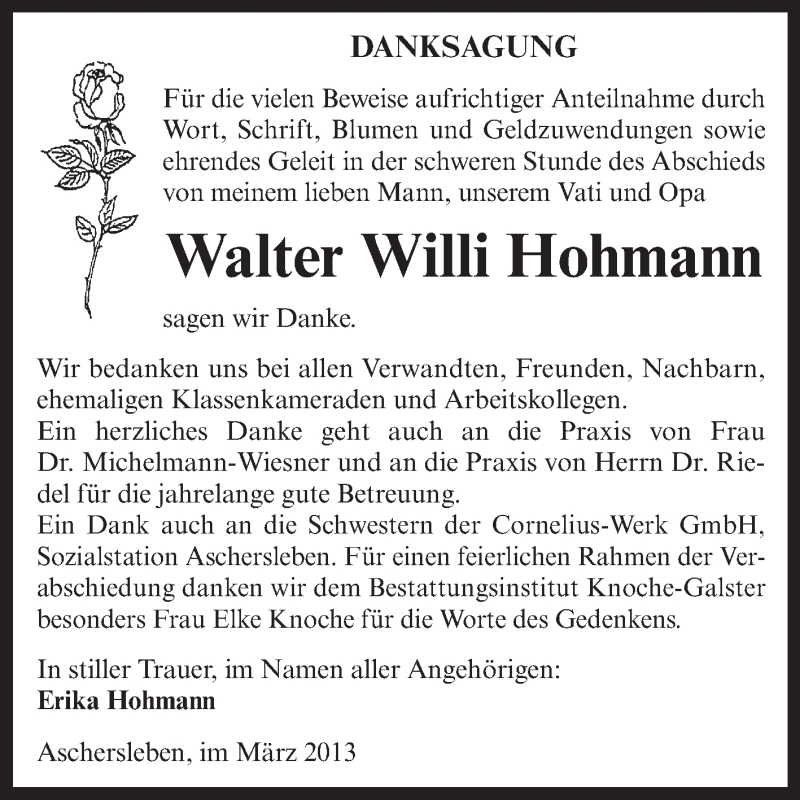 DANKSAGUNG

Für die vielen Beweise aufrichtiger Anteilnahme durch Wort, Schrift, Blumen und Geldzuwendungen sowie ehrendes Geleit in der schweren Stunde des Abschieds von meinem lieben Mann, unserem Vati und Opa

Walter Willi Hohmann

sagen wir Danke.

Wir bedanken uns bei allen Verwandten, Freunden, Nachbarn, ehemaligen Klassenkameraden und Arbeitskollegen.
Ein herzliches Danke geht auch an die Praxis von Frau Dr. Michelmann-Wiesner und an die Praxis von Herrn Dr. Riedel für die jahrelange gute Betreuung.
Ein Dank auch an die Schwestern der Cornelius-Werk GmbH, Sozialstation Aschersleben. Für einen feierlichen Rahmen der Verabschiedung danken wir dem Bestattungsinstitut Knoche-Galster besonders Frau Elke Knoche für die Worte des Gedenkens.

In stiller Trauer, im Namen aller Angehörigen:
Erika Hohmann

Aschersleben, im März 2013